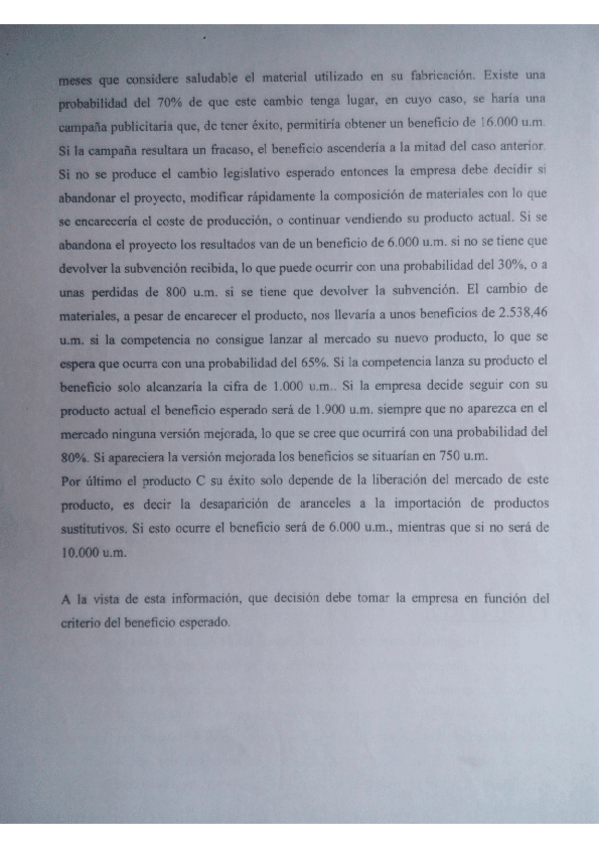 meses que considere saludable el material utilizado en su fabricación. Existe una probabilidad del 70% de que este cambio tenga lugar, en cuyo caso, se haría una campaña publicitaria que, de tener éxito, permitiría obtener un beneficio de 16.000 u.m. Si la campaña resultara un fracaso, el beneficio ascendería a la mitad del caso anterior. Si no se produce el cambio legislativo esperado entonces la empresa debe decidir si abandonar el proyecto, modificar rápidamente la composición de materiales con lo que se encarecería el coste de producción, o continuar vendiendo su producto actual. Si se abandona el proyecto los resultados van de un beneficio de 6.000 u.m. si no se tiene que devolver la subvención recibida, lo que puede ocurrir con una probabilidad del 30%, o a unas perdidas de 800 u.m. si se tiene que devolver la subvención. El cambio de materiales, a pesar de encarecer el producto, nos llevaría a unos beneficios de 2.538,46 u.m. si la competencia no consigue lanzar al mercado su nuevo producto, lo que se espera que ocurra con una probabilidad del 65%. Si la competencia lanza su producto el beneficio solo alcanzaría la cifra de 1.000 u.m.. Si la empresa decide seguir con su producto actual el beneficio esperado será de 1.900 u.m. siempre que no aparezca en el mercado ninguna versión mejorada, lo que se cree que ocurrirá con una probabilidad del 80%. Si apareciera la versión mejorada los beneficios se situarían en 750 u.m.
Por último el producto C su éxito solo depende de la liberación del mercado de este producto, es decir la desaparición de aranceles a la importación de productos sustitutivos. Si esto ocurre el beneficio será de 6.000 u.m., mientras que si no será de 10.000 u.m.

A la vista de esta información, que decisión debe tomar la empresa en función del criterio del beneficio esperado.